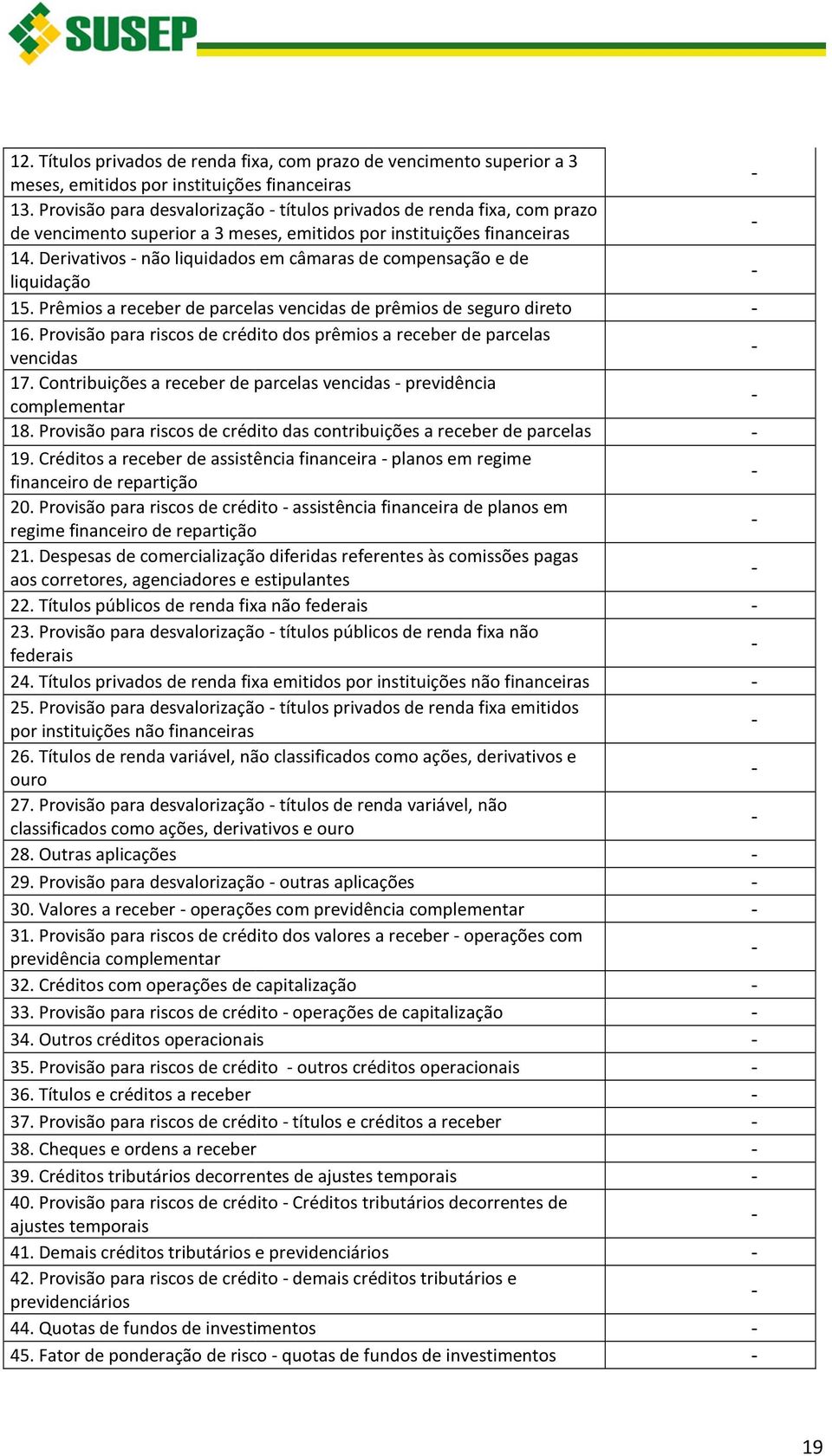 SUSEP

| | |
|---|---|
| 12. Títulos privados de renda fixa, com prazo de vencimento superior a 3 meses, emitidos por instituições financeiras | - |
| 13. Provisão para desvalorização - títulos privados de renda fixa, com prazo de vencimento superior a 3 meses, emitidos por instituições financeiras | - |
| 14. Derivativos - não liquidados em câmaras de compensação e de liquidação | - |
| 15. Prêmios a receber de parcelas vencidas de prêmios de seguro direto | - |
| 16. Provisão para riscos de crédito dos prêmios a receber de parcelas vencidas | - |
| 17. Contribuições a receber de parcelas vencidas - previdência complementar | - |
| 18. Provisão para riscos de crédito das contribuições a receber de parcelas | - |
| 19. Créditos a receber de assistência financeira - planos em regime financeiro de repartição | - |
| 20. Provisão para riscos de crédito - assistência financeira de planos em regime financeiro de repartição | - |
| 21. Despesas de comercialização diferidas referentes às comissões pagas aos corretores, agenciadores e estipulantes | - |
| 22. Títulos públicos de renda fixa não federais | - |
| 23. Provisão para desvalorização - títulos públicos de renda fixa não federais | - |
| 24. Títulos privados de renda fixa emitidos por instituições não financeiras | - |
| 25. Provisão para desvalorização - títulos privados de renda fixa emitidos por instituições não financeiras | - |
| 26. Títulos de renda variável, não classificados como ações, derivativos e ouro | - |
| 27. Provisão para desvalorização - títulos de renda variável, não classificados como ações, derivativos e ouro | - |
| 28. Outras aplicações | - |
| 29. Provisão para desvalorização - outras aplicações | - |
| 30. Valores a receber - operações com previdência complementar | - |
| 31. Provisão para riscos de crédito dos valores a receber - operações com previdência complementar | - |
| 32. Créditos com operações de capitalização | - |
| 33. Provisão para riscos de crédito - operações de capitalização | - |
| 34. Outros créditos operacionais | - |
| 35. Provisão para riscos de crédito - outros créditos operacionais | - |
| 36. Títulos e créditos a receber | - |
| 37. Provisão para riscos de crédito - títulos e créditos a receber | - |
| 38. Cheques e ordens a receber | - |
| 39. Créditos tributários decorrentes de ajustes temporais | - |
| 40. Provisão para riscos de crédito - Créditos tributários decorrentes de ajustes temporais | - |
| 41. Demais créditos tributários e previdenciários | - |
| 42. Provisão para riscos de crédito - demais créditos tributários e previdenciários | - |
| 44. Quotas de fundos de investimentos | - |
| 45. Fator de ponderação de risco - quotas de fundos de investimentos | - |

19